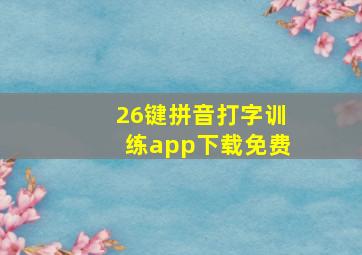 26键拼音打字训练app下载免费